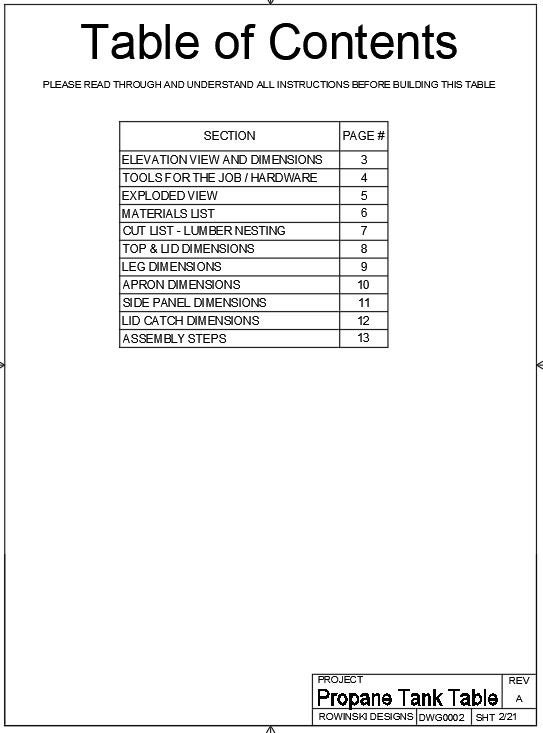 Table of Contents

PLEASE READ THROUGH AND UNDERSTAND ALL INSTRUCTIONS BEFORE BUILDING THIS TABLE

| SECTION | PAGE # |
|---|---|
| ELEVATION VIEW AND DIMENSIONS | 3 |
| TOOLS FOR THE JOB / HARDWARE | 4 |
| EXPLODED VIEW | 5 |
| MATERIALS LIST | 6 |
| CUT LIST - LUMBER NESTING | 7 |
| TOP & LID DIMENSIONS | 8 |
| LEG DIMENSIONS | 9 |
| APRON DIMENSIONS | 10 |
| SIDE PANEL DIMENSIONS | 11 |
| LID CATCH DIMENSIONS | 12 |
| ASSEMBLY STEPS | 13 |

PROJECT
Propane Tank Table
REV
A
ROWINSKI DESIGNS
DWG0002
SHT 2/21